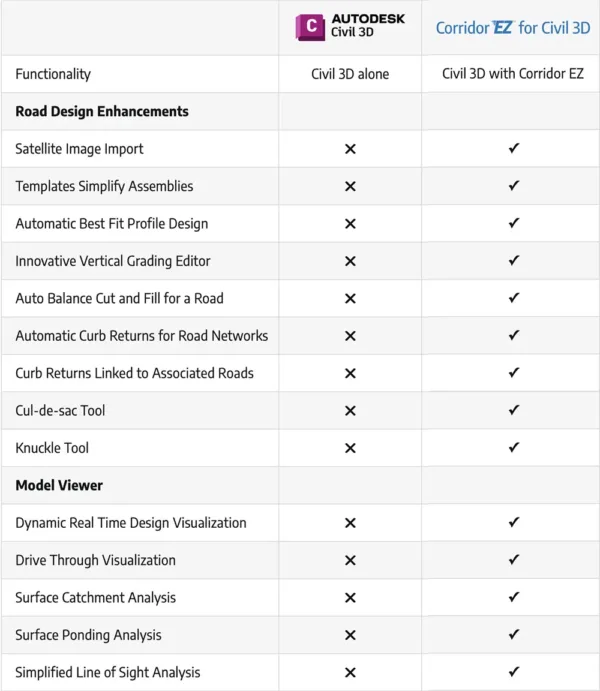 | | C AUTODESK Civil 3D | Corridor EZ for Civil 3D |
|---|---|---|
| Functionality | Civil 3D alone | Civil 3D with Corridor EZ |
| **Road Design Enhancements** | | |
| Satellite Image Import | ✕ | ✓ |
| Templates Simplify Assemblies | ✕ | ✓ |
| Automatic Best Fit Profile Design | ✕ | ✓ |
| Innovative Vertical Grading Editor | ✕ | ✓ |
| Auto Balance Cut and Fill for a Road | ✕ | ✓ |
| Automatic Curb Returns for Road Networks | ✕ | ✓ |
| Curb Returns Linked to Associated Roads | ✕ | ✓ |
| Cul-de-sac Tool | ✕ | ✓ |
| Knuckle Tool | ✕ | ✓ |
| **Model Viewer** | | |
| Dynamic Real Time Design Visualization | ✕ | ✓ |
| Drive Through Visualization | ✕ | ✓ |
| Surface Catchment Analysis | ✕ | ✓ |
| Surface Ponding Analysis | ✕ | ✓ |
| Simplified Line of Sight Analysis | ✕ | ✓ |